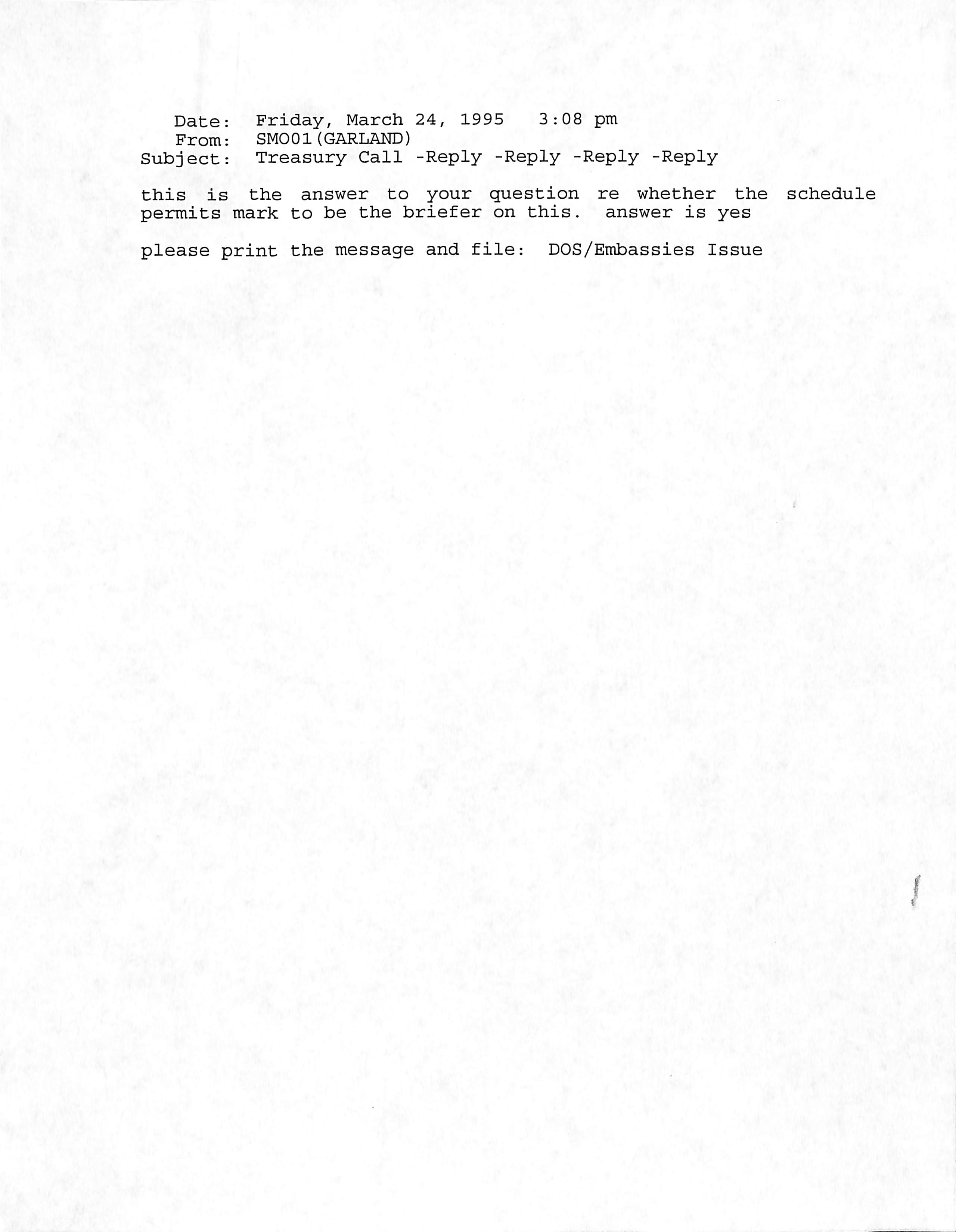 Date: Friday, March 24, 1995 3:08 pm
From: SMO01(GARLAND)
Subject: Treasury Call -Reply -Reply -Reply -Reply

this is the answer to your question re whether the schedule permits mark to be the briefer on this. answer is yes

please print the message and file: DOS/Embassies Issue